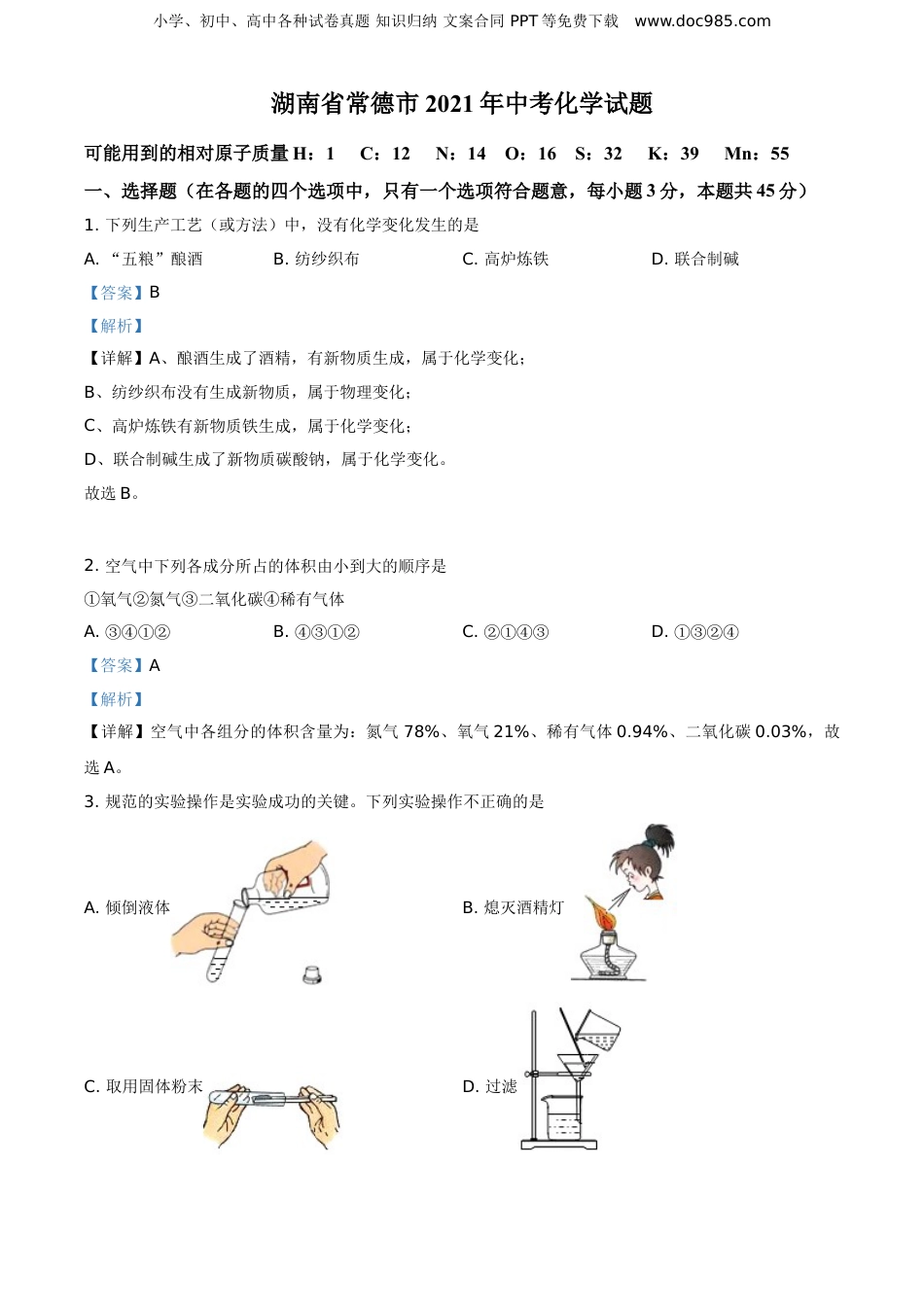 小学、初中、高中各种试卷真题 知识归纳 文案合同 PPT 等免费下载 www.doc985.com

湖南省常德市 2021 年中考化学试题

可能用到的相对原子质量 H：1 C：12 N：14 O：16 S：32 K：39 Mn：55

一、选择题（在各题的四个选项中，只有一个选项符合题意，每小题 3 分，本题共 45 分）

1. 下列生产工艺（或方法）中，没有化学变化发生的是

A. “五粮”酿酒 B. 纺纱织布 C. 高炉炼铁 D. 联合制碱

【答案】B

【解析】

【详解】A、酿酒生成了酒精，有新物质生成，属于化学变化；

B、纺纱织布没有生成新物质，属于物理变化；

C、高炉炼铁有新物质铁生成，属于化学变化；

D、联合制碱生成了新物质碳酸钠，属于化学变化。

故选 B。

2. 空气中下列各成分所占的体积由小到大的顺序是

①氧气②氮气③二氧化碳④稀有气体

A. ③④①② B. ④③①② C. ②①④③ D. ①③②④

【答案】A

【解析】

【详解】空气中各组分的体积含量为：氮气 78%、氧气 21%、稀有气体 0.94%、二氧化碳 0.03%，故选 A。

3. 规范的实验操作是实验成功的关键。下列实验操作不正确的是

A. 倾倒液体

B. 熄灭酒精灯

C. 取用固体粉末

D. 过滤